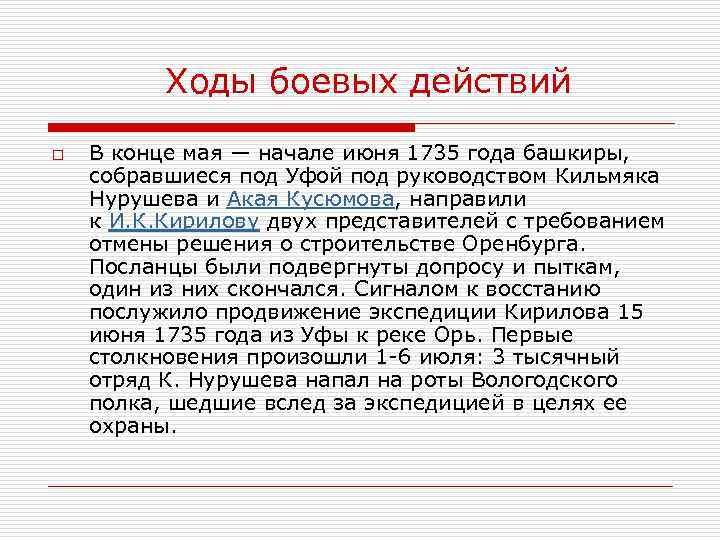 Ходы боевых действий

В конце мая — начале июня 1735 года башкиры, собравшиеся под Уфой под руководством Кильмяка Нурушева и Акая Кусюмова, направили к И.К.Кирилову двух представителей с требованием отмены решения о строительстве Оренбурга. Посланцы были подвергнуты допросу и пыткам, один из них скончался. Сигналом к восстанию послужило продвижение экспедиции Кирилова 15 июня 1735 года из Уфы к реке Орь. Первые столкновения произошли 1-6 июля: 3 тысячный отряд К. Нурушева напал на роты Вологодского полка, шедшие вслед за экспедицией в целях ее охраны.